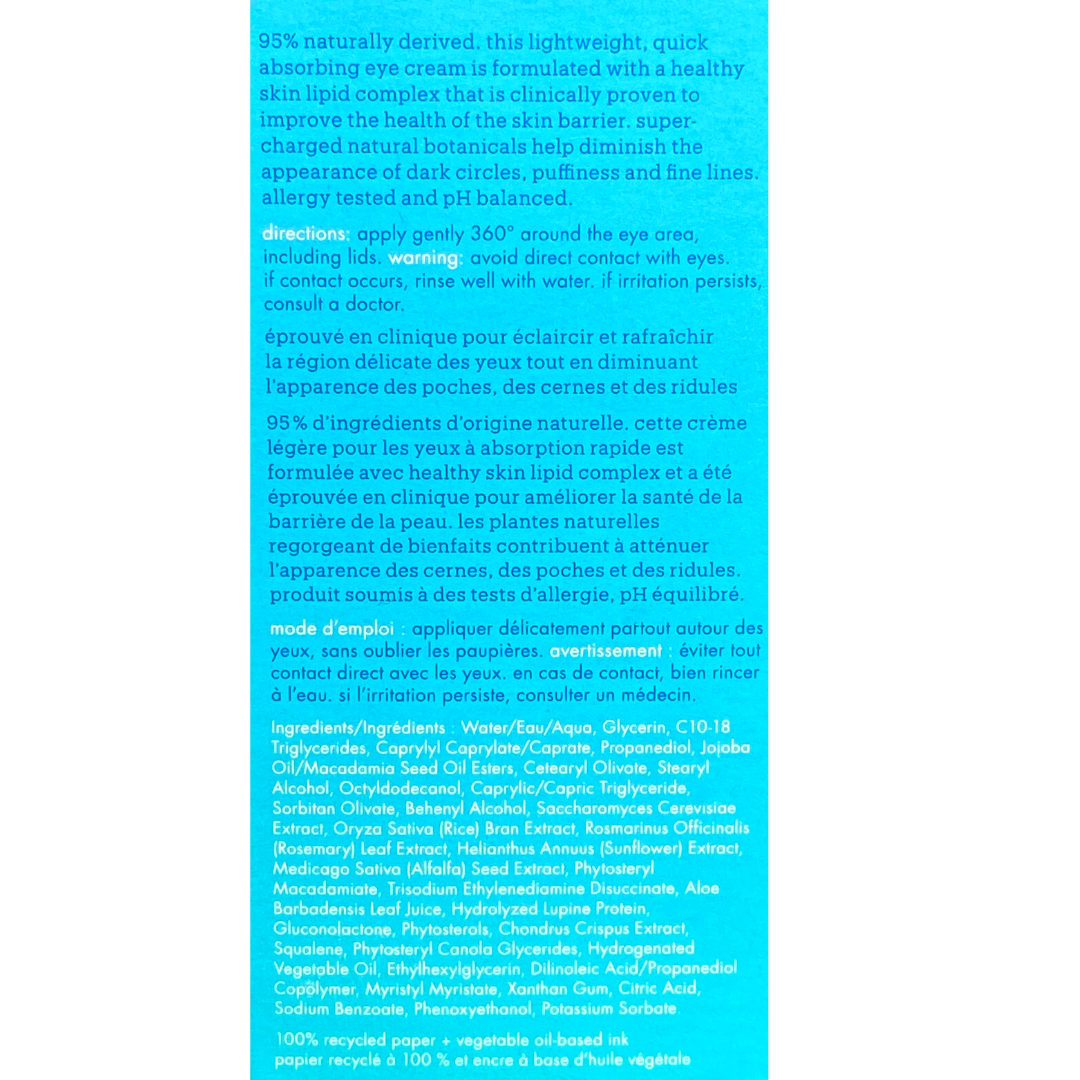 95% naturally derived. this lightweight, quick absorbing eye cream is formulated with a healthy skin lipid complex that is clinically proven to improve the health of the skin barrier. supercharged natural botanicals help diminish the appearance of dark circles, puffiness and fine lines. allergy tested and pH balanced.

directions: apply gently 360° around the eye area, including lids. warning: avoid direct contact with eyes. if contact occurs, rinse well with water. if irritation persists, consult a doctor.

éprouvé en clinique pour éclaircir et rafraîchir la région délicate des yeux tout en diminuant l'apparence des poches, des cernes et des ridules

95% d'ingrédients d'origine naturelle. cette crème légère pour les yeux à absorption rapide est formulée avec healthy skin lipid complex et a été éprouvée en clinique pour améliorer la santé de la barrière de la peau. les plantes naturelles regorgeant de bienfaits contribuent à atténuer l'apparence des cernes, des poches et des ridules. produit soumis à des tests d'allergie, pH équilibré.

mode d'emploi : appliquer délicatement partout autour des yeux, sans oublier les paupières. avertissement : éviter tout contact direct avec les yeux. en cas de contact, bien rincer à l'eau. si l'irritation persiste, consulter un médecin.

Ingredients/Ingrédients : Water/Eau/Aqua, Glycerin, C10-18 Triglycerides, Caprylyl Caprylate/Caprate, Propanediol, Jojoba Oil/Macadamia Seed Oil Esters, Cetearyl Olivate, Stearyl Alcohol, Octyldodecanol, Caprylic/Capric Triglyceride, Sorbitan Olivate, Behenyl Alcohol, Saccharomyces Cerevisiae Extract, Oryza Sativa (Rice) Bran Extract, Rosmarinus Officinalis (Rosemary) Leaf Extract, Helianthus Annuus (Sunflower) Extract, Medicago Sativa (Alfalfa) Seed Extract, Phytosteryl Macadamiate, Trisodium Ethylenediamine Disuccinate, Aloe Barbadensis Leaf Juice, Hydrolyzed Lupine Protein, Gluconolactone, Phytosterols, Chondrus Crispus Extract, Squalene, Phytosteryl Canola Glycerides, Hydrogenated Vegetable Oil, Ethylhexylglycerin, Dilinoleic Acid/Propanediol Copolymer, Myristyl Myristate, Xanthan Gum, Citric Acid, Sodium Benzoate, Phenoxyethanol, Potassium Sorbate.

100% recycled paper + vegetable oil-based ink
papier recyclé à 100 % et encre à base d'huile végétale